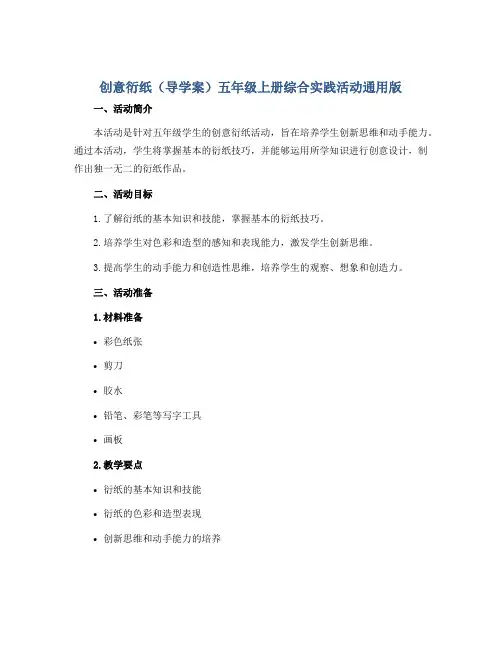 创意衍纸（导学案）五年级上册综合实践活动通用版

一、活动简介

本活动是针对五年级学生的创意衍纸活动，旨在培养学生创新思维和动手能力。通过本活动，学生将掌握基本的衍纸技巧，并能够运用所学知识进行创意设计，制作出独一无二的衍纸作品。

二、活动目标

1. 了解衍纸的基本知识和技能，掌握基本的衍纸技巧。

2. 培养学生对色彩和造型的感知和表现能力，激发学生创新思维。

3. 提高学生的动手能力和创造性思维，培养学生的观察、想象和创造力。

三、活动准备

1. 材料准备

• 彩色纸张

• 剪刀

• 胶水

• 铅笔、彩笔等写字工具

• 画板

2. 教学要点

• 衍纸的基本知识和技能

• 衍纸的色彩和造型表现

• 创新思维和动手能力的培养